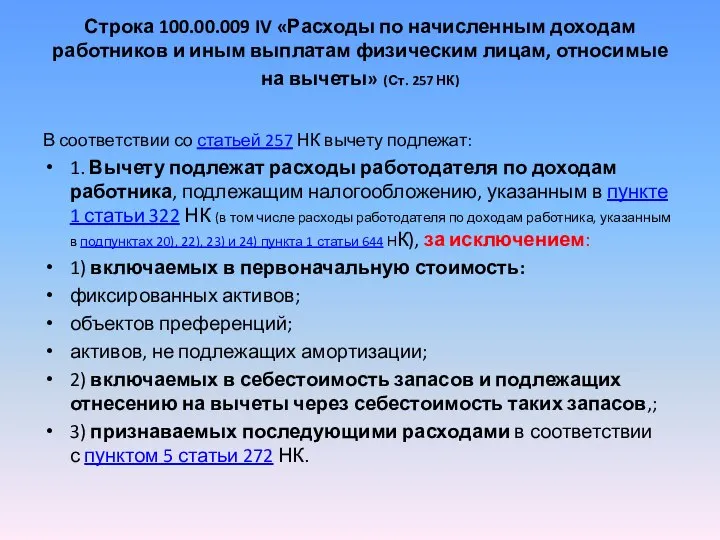 Строка 100.00.009 IV «Расходы по начисленным доходам работников и иным выплатам физическим лицам, относимые на вычеты» (Ст. 257 НК)

В соответствии со статьей 257 НК вычету подлежат:

• 1. Вычету подлежат расходы работодателя по доходам работника, подлежащим налогообложению, указанным в пункте 1 статьи 322 НК (в том числе расходы работодателя по доходам работника, указанным в подпунктах 20), 22), 23) и 24) пункта 1 статьи 644 НК), за исключением:
• 1) включаемых в первоначальную стоимость:
• фиксированных активов;
• объектов преференций;
• активов, не подлежащих амортизации;
• 2) включаемых в себестоимость запасов и подлежащих отнесению на вычеты через себестоимость таких запасов,;
• 3) признаваемых последующими расходами в соответствии с пунктом 5 статьи 272 НК.